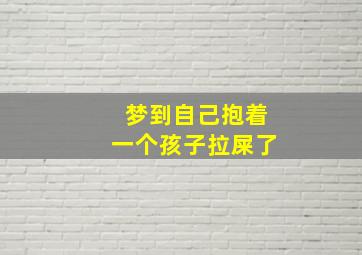 梦到自己抱着
一个孩子拉屎了